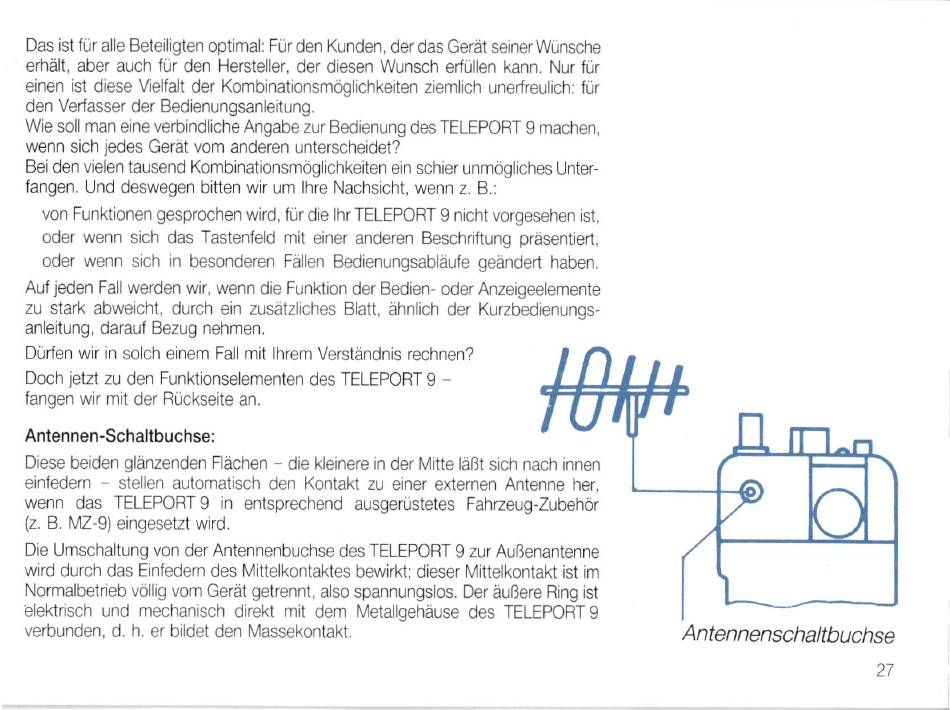 Das ist für alle Beteiligten optimal: Für den Kunden, der das Gerät seiner Wünsche erhält, aber auch für den Hersteller, der diesen Wunsch erfüllen kann. Nur für einen ist diese Vielfalt der Kombinationsmöglichkeiten ziemlich unerfreulich: für den Verfasser der Bedienungsanleitung.
Wie soll man eine verbindliche Angabe zur Bedienung des TELEPORT 9 machen, wenn sich jedes Gerät vom anderen unterscheidet?
Bei den vielen tausend Kombinationsmöglichkeiten ein schier unmögliches Unterfangen. Und deswegen bitten wir um Ihre Nachsicht, wenn z. B.:

von Funktionen gesprochen wird, für die Ihr TELEPORT 9 nicht vorgesehen ist, oder wenn sich das Tastenfeld mit einer anderen Beschriftung präsentiert, oder wenn sich in besonderen Fällen Bedienungsabläufe geändert haben.

Auf jeden Fall werden wir, wenn die Funktion der Bedien- oder Anzeigeelemente zu stark abweicht, durch ein zusätzliches Blatt, ähnlich der Kurzbedienungsanleitung, darauf Bezug nehmen.

Dürfen wir in solch einem Fall mit Ihrem Verständnis rechnen?

Doch jetzt zu den Funktionselementen des TELEPORT 9 – fangen wir mit der Rückseite an.

Antennen-Schaltbuchse:

Diese beiden glänzenden Flächen – die kleinere in der Mitte läßt sich nach innen einfedern – stellen automatisch den Kontakt zu einer externen Antenne her, wenn das TELEPORT 9 in entsprechend ausgerüstetes Fahrzeug-Zubehör (z. B. MZ-9) eingesetzt wird.

Die Umschaltung von der Antennenbuchse des TELEPORT 9 zur Außenantenne wird durch das Einfedern des Mittelkontaktes bewirkt; dieser Mittelkontakt ist im Normalbetrieb völlig vom Gerät getrennt, also spannungslos. Der äußere Ring ist elektrisch und mechanisch direkt mit dem Metallgehäuse des TELEPORT 9 verbunden, d. h. er bildet den Massekontakt.

Antennenschaltbuchse

27